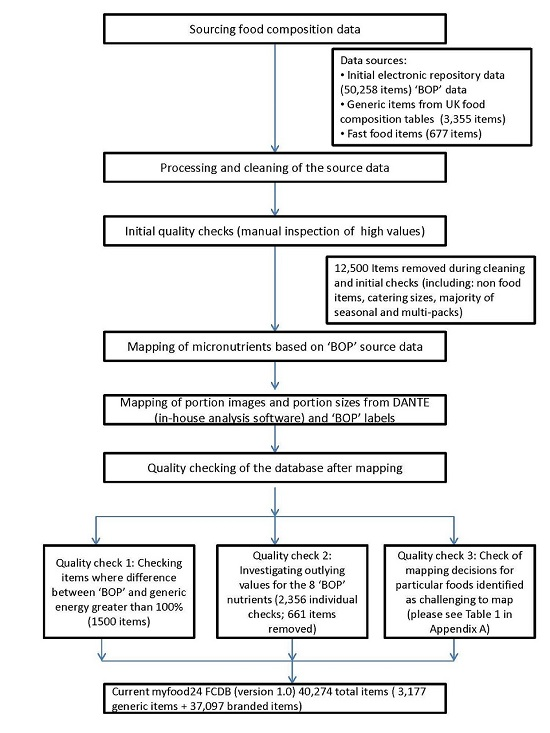 Sourcing food composition data

Data sources:
• Initial electronic repository data (50,258 items) 'BOP' data
• Generic items from UK food composition tables (3,355 items)
• Fast food items (677 items)

Processing and cleaning of the source data

Initial quality checks (manual inspection of high values)

12,500 Items removed during cleaning and initial checks (including: non food items, catering sizes, majority of seasonal and multi-packs)

Mapping of micronutrients based on 'BOP' source data

Mapping of portion images and portion sizes from DANTE (in-house analysis software) and 'BOP' labels

Quality checking of the database after mapping

Quality check 1: Checking items where difference between 'BOP' and generic energy greater than 100% (1500 items)

Quality check 2: Investigating outlying values for the 8 'BOP' nutrients (2,356 individual checks; 661 items removed)

Quality check 3: Check of mapping decisions for particular foods identified as challenging to map (please see Table 1 in Appendix A)

Current myfood24 FCDB (version 1.0) 40,274 total items ( 3,177 generic items + 37,097 branded items)